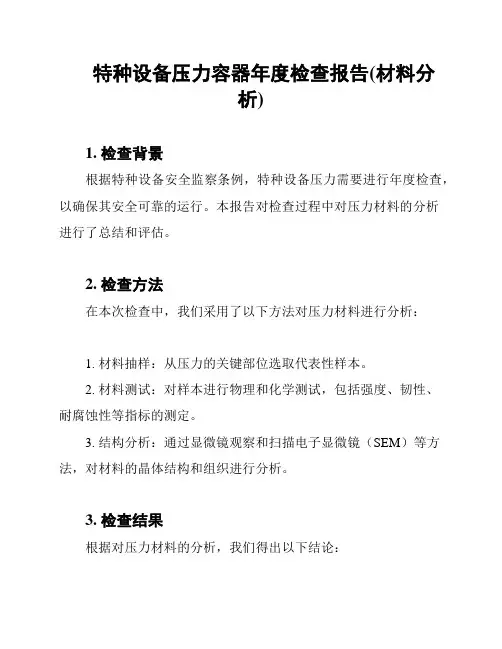 特种设备压力容器年度检查报告(材料分析)

1. 检查背景

根据特种设备安全监察条例，特种设备压力需要进行年度检查，以确保其安全可靠的运行。本报告对检查过程中对压力材料的分析进行了总结和评估。

2. 检查方法

在本次检查中，我们采用了以下方法对压力材料进行分析：

1. 材料抽样：从压力的关键部位选取代表性样本。

2. 材料测试：对样本进行物理和化学测试，包括强度、韧性、耐腐蚀性等指标的测定。

3. 结构分析：通过显微镜观察和扫描电子显微镜（SEM）等方法，对材料的晶体结构和组织进行分析。

3. 检查结果

根据对压力材料的分析，我们得出以下结论：